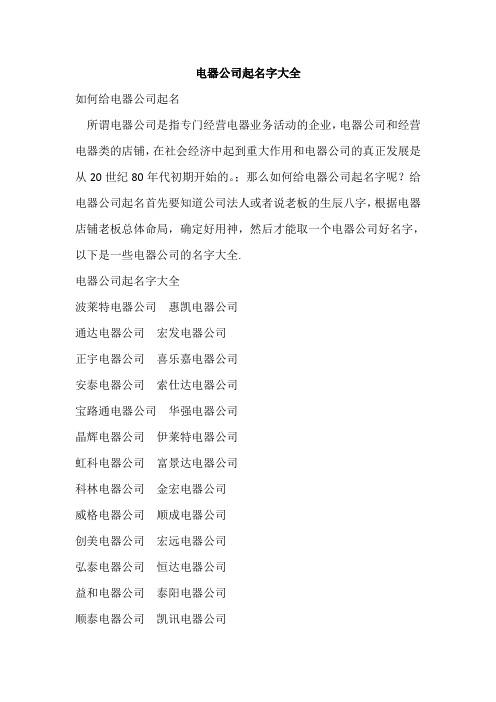 电器公司起名字大全

如何给电器公司起名

所谓电器公司是指专门经营电器业务活动的企业，电器公司和经营电器类的店铺，在社会经济中起到重大作用和电器公司的真正发展是从 20 世纪 80 年代初期开始的。；那么如何给电器公司起名字呢？给电器公司起名首先要知道公司法人或者说老板的生辰八字，根据电器店铺老板总体命局，确定好用神，然后才能取一个电器公司好名字，以下是一些电器公司的名字大全.

电器公司起名字大全

波莱特电器公司　惠凯电器公司

通达电器公司　宏发电器公司

正宇电器公司　喜乐嘉电器公司

安泰电器公司　索仕达电器公司

宝路通电器公司　华强电器公司

晶辉电器公司　伊莱特电器公司

虹科电器公司　富景达电器公司

科林电器公司　金宏电器公司

威格电器公司　顺成电器公司

创美电器公司　宏远电器公司

弘泰电器公司　恒达电器公司

益和电器公司　泰阳电器公司

顺泰电器公司　凯讯电器公司